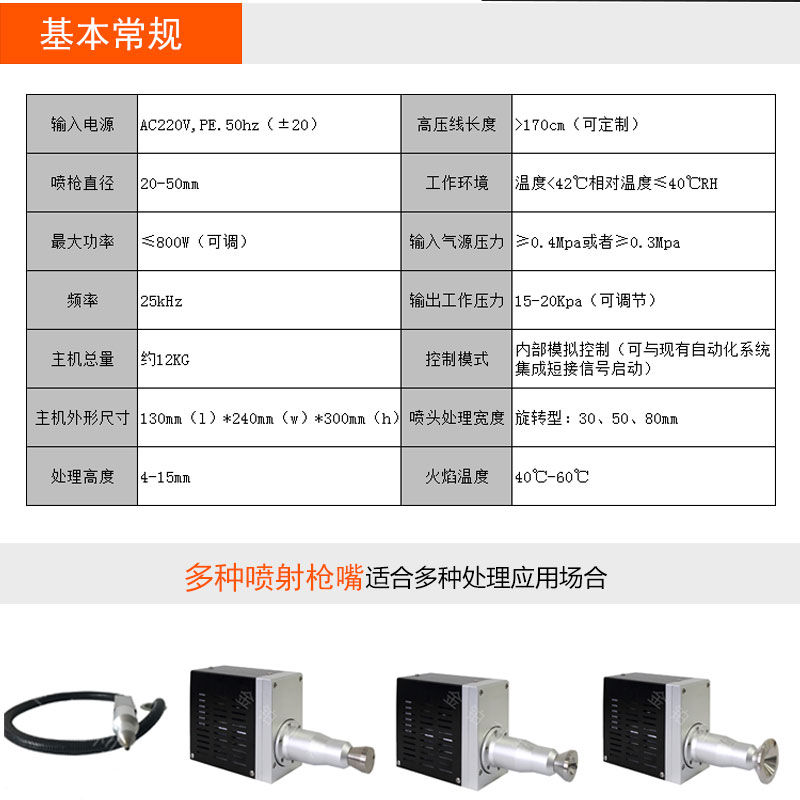 基本常规

| 输入电源 | AC220V,PE.50hz（±20） | 高压线长度 | >170cm（可定制） |
|---|---|---|---|
| 喷枪直径 | 20-50mm | 工作环境 | 温度<42℃相对温度≤40℃RH |
| 最大功率 | ≤800W（可调） | 输入气源压力 | ≥0.4Mpa或者≥0.3Mpa |
| 频率 | 25kHz | 输出工作压力 | 15-20Kpa（可调节） |
| 主机总量 | 约12KG | 控制模式 | 内部模拟控制（可与现有自动化系统集成短接信号启动） |
| 主机外形尺寸 | 130mm（l）*240mm（w）*300mm（h） | 喷头处理宽度 | 旋转型：30、50、80mm |
| 处理高度 | 4-15mm | 火焰温度 | 40℃-60℃ |

多种喷射枪嘴适合多种处理应用场合